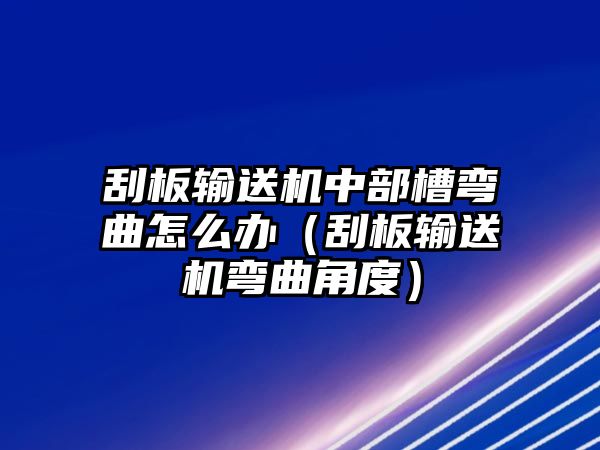 刮板输送机中部槽弯曲怎么办（刮板输送机弯曲角度）